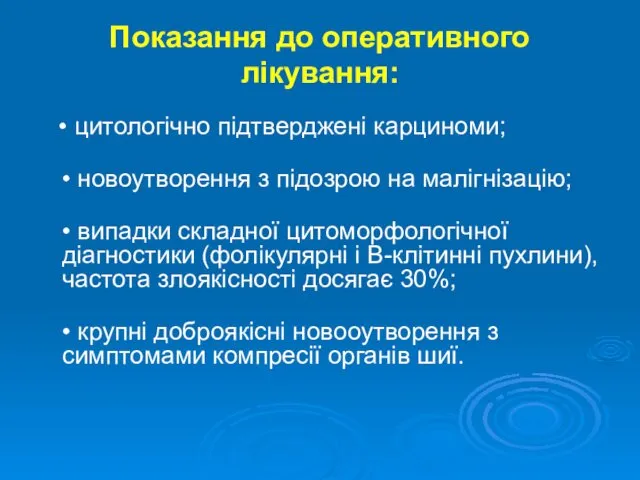 Показання до оперативного лікування:

• цитологічно підтверджені карциноми;

• новоутворення з підозрою на малігнізацію;

• випадки складної цитоморфологічної діагностики (фолікулярні і В-клітинні пухлини), частота злоякісності досягає 30%;

• крупні доброякісні новооутворення з симптомами компресії органів шиї.